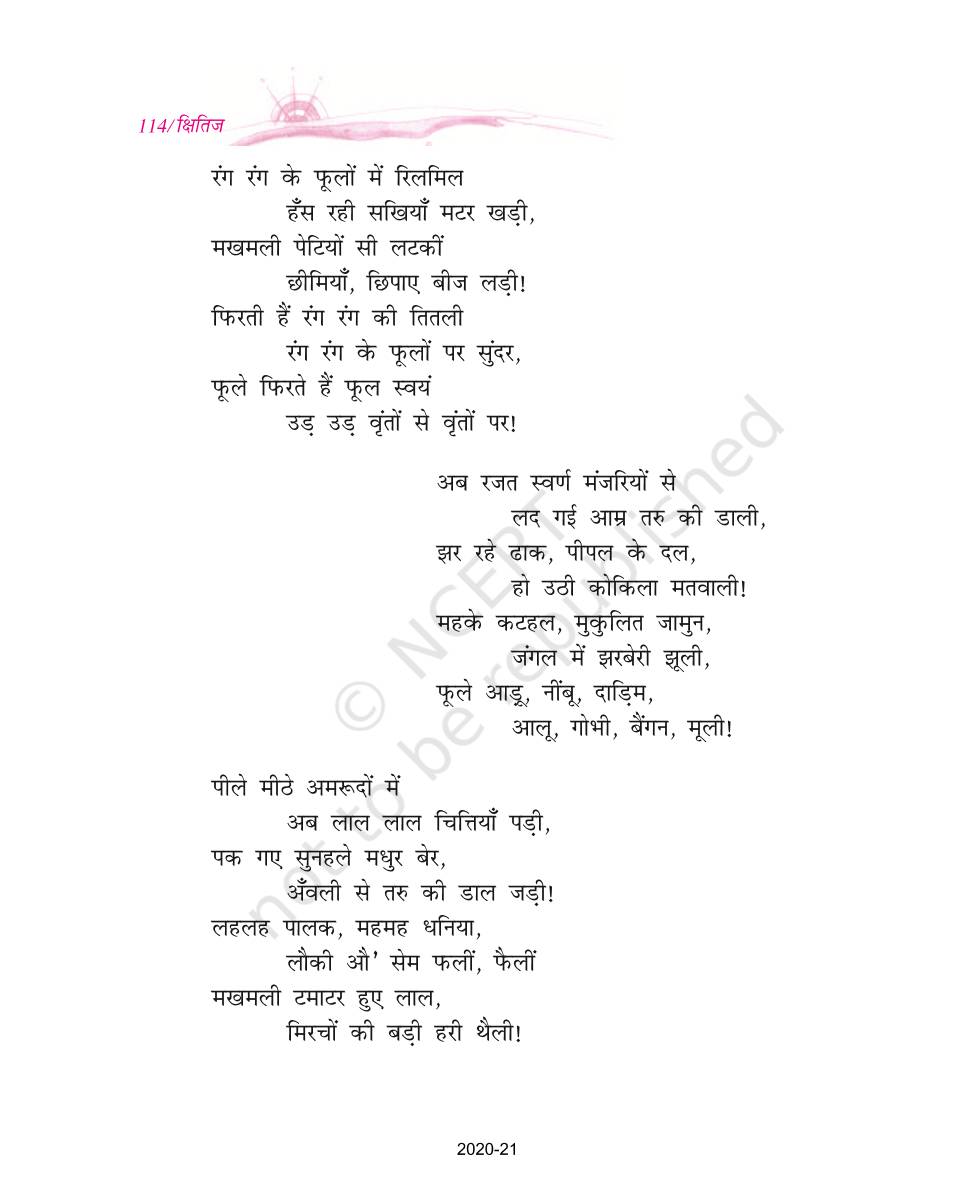 114/क्षितिज

रंग रंग के फूलों में रिलमिल
हँस रही सखियाँ मटर खड़ी,
मखमली पेटियों सी लटकीं
छीमियाँ, छिपाए बीज लड़ी!
फिरती हैं रंग रंग की तितली
रंग रंग के फूलों पर सुंदर,
फूले फिरते हैं फूल स्वयं
उड़ उड़ वृंतों से वृंतों पर!

अब रजत स्वर्ण मंजरियों से
लद गई आम्र तरु की डाली,
झर रहे ढाक, पीपल के दल,
हो उठी कोकिला मतवाली!
महके कटहल, मुकुलित जामुन,
जंगल में झरबेरी झूली,
फूले आड़ू, नींबू, दाड़िम,
आलू, गोभी, बैंगन, मूली!

पीले मीठे अमरूदों में
अब लाल लाल चित्तियाँ पड़ी,
पक गए सुनहले मधुर बेर,
अँवली से तरु की डाल जड़ी!
लहलह पालक, महमह धनिया,
लौकी औ' सेम फलीं, फैलीं
मखमली टमाटर हुए लाल,
मिरचों की बड़ी हरी थैली!

© NCERT not to be republished

2020-21